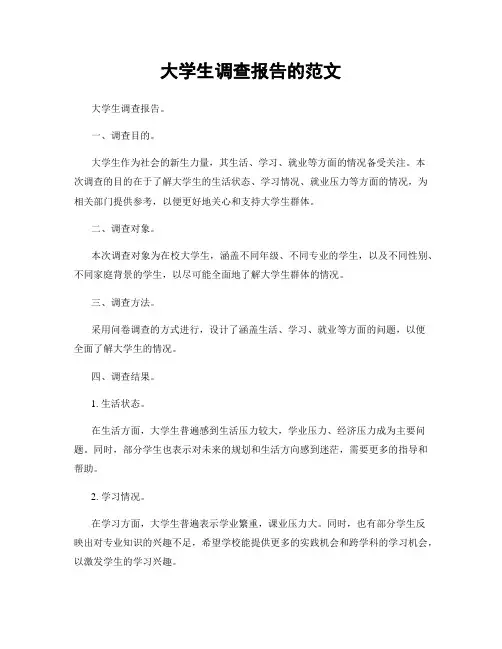 大学生调查报告的范文

大学生调查报告。

一、调查目的。

大学生作为社会的新生力量，其生活、学习、就业等方面的情况备受关注。本次调查的目的在于了解大学生的生活状态、学习情况、就业压力等方面的情况，为相关部门提供参考，以便更好地关心和支持大学生群体。

二、调查对象。

本次调查对象为在校大学生，涵盖不同年级、不同专业的学生，以及不同性别、不同家庭背景的学生，以尽可能全面地了解大学生群体的情况。

三、调查方法。

采用问卷调查的方式进行，设计了涵盖生活、学习、就业等方面的问题，以便全面了解大学生的情况。

四、调查结果。

1. 生活状态。

在生活方面，大学生普遍感到生活压力较大，学业压力、经济压力成为主要问题。同时，部分学生也表示对未来的规划和生活方向感到迷茫，需要更多的指导和帮助。

2. 学习情况。

在学习方面，大学生普遍表示学业繁重，课业压力大。同时，也有部分学生反映出对专业知识的兴趣不足，希望学校能提供更多的实践机会和跨学科的学习机会，以激发学生的学习兴趣。